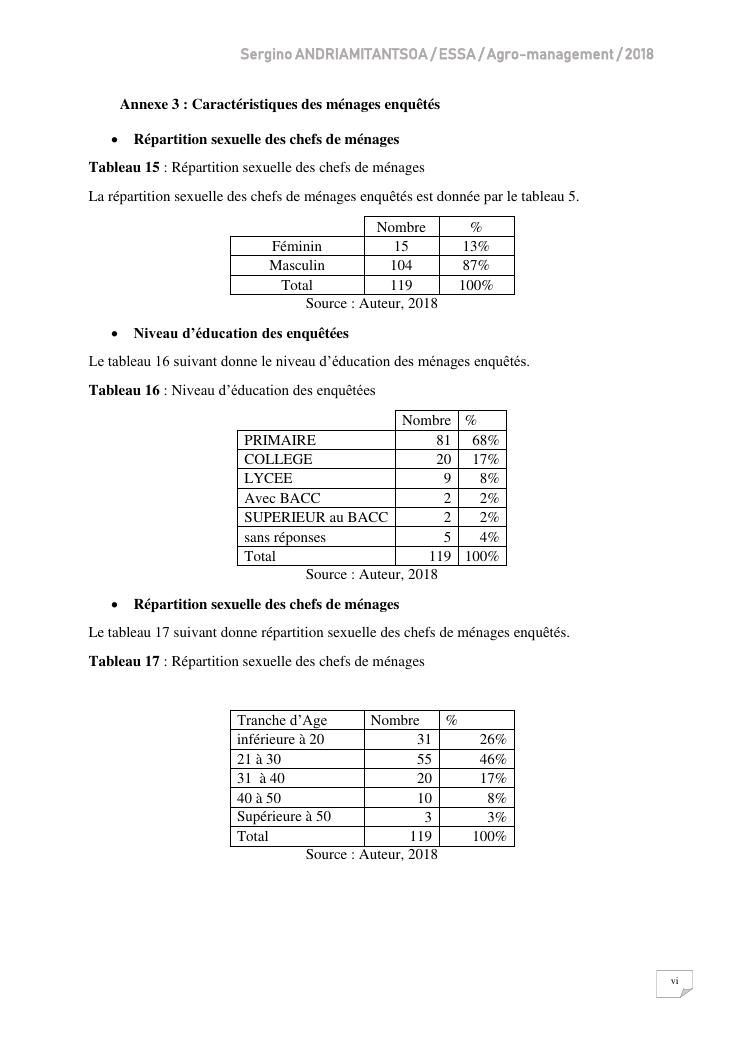 Sergino ANDRIAMITANTSOA / ESSA / Agro-management / 2018

Annexe 3 : Caractéristiques des ménages enquêtés

• Répartition sexuelle des chefs de ménages

Tableau 15 : Répartition sexuelle des chefs de ménages

La répartition sexuelle des chefs de ménages enquêtés est donnée par le tableau 5.

| | Nombre | % |
|---|---|---|
| Féminin | 15 | 13% |
| Masculin | 104 | 87% |
| Total | 119 | 100% |

Source : Auteur, 2018

• Niveau d'éducation des enquêtées

Le tableau 16 suivant donne le niveau d'éducation des ménages enquêtés.

Tableau 16 : Niveau d'éducation des enquêtées

| | Nombre | % |
|---|---|---|
| PRIMAIRE | 81 | 68% |
| COLLEGE | 20 | 17% |
| LYCEE | 9 | 8% |
| Avec BACC | 2 | 2% |
| SUPERIEUR au BACC | 2 | 2% |
| sans réponses | 5 | 4% |
| Total | 119 | 100% |

Source : Auteur, 2018

• Répartition sexuelle des chefs de ménages

Le tableau 17 suivant donne répartition sexuelle des chefs de ménages enquêtés.

Tableau 17 : Répartition sexuelle des chefs de ménages

| Tranche d'Age | Nombre | % |
|---|---|---|
| inférieure à 20 | 31 | 26% |
| 21 à 30 | 55 | 46% |
| 31 à 40 | 20 | 17% |
| 40 à 50 | 10 | 8% |
| Supérieure à 50 | 3 | 3% |
| Total | 119 | 100% |

Source : Auteur, 2018

vi